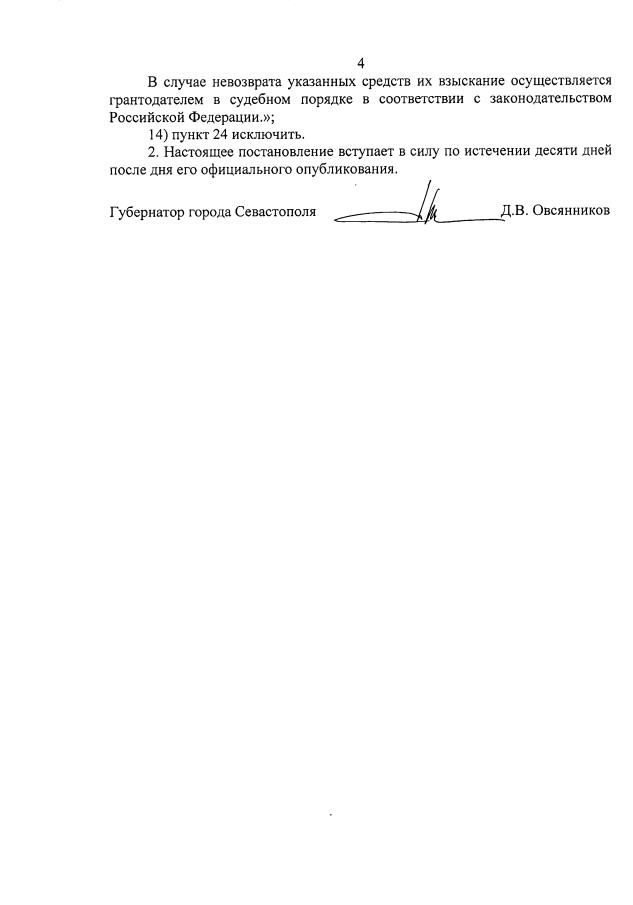 4

В случае невозврата указанных средств их взыскание осуществляется грантодателем в судебном порядке в соответствии с законодательством Российской Федерации.»;

14) пункт 24 исключить.

2. Настоящее постановление вступает в силу по истечении десяти дней после дня его официального опубликования.

Губернатор города Севастополя Д.В. Овсянников